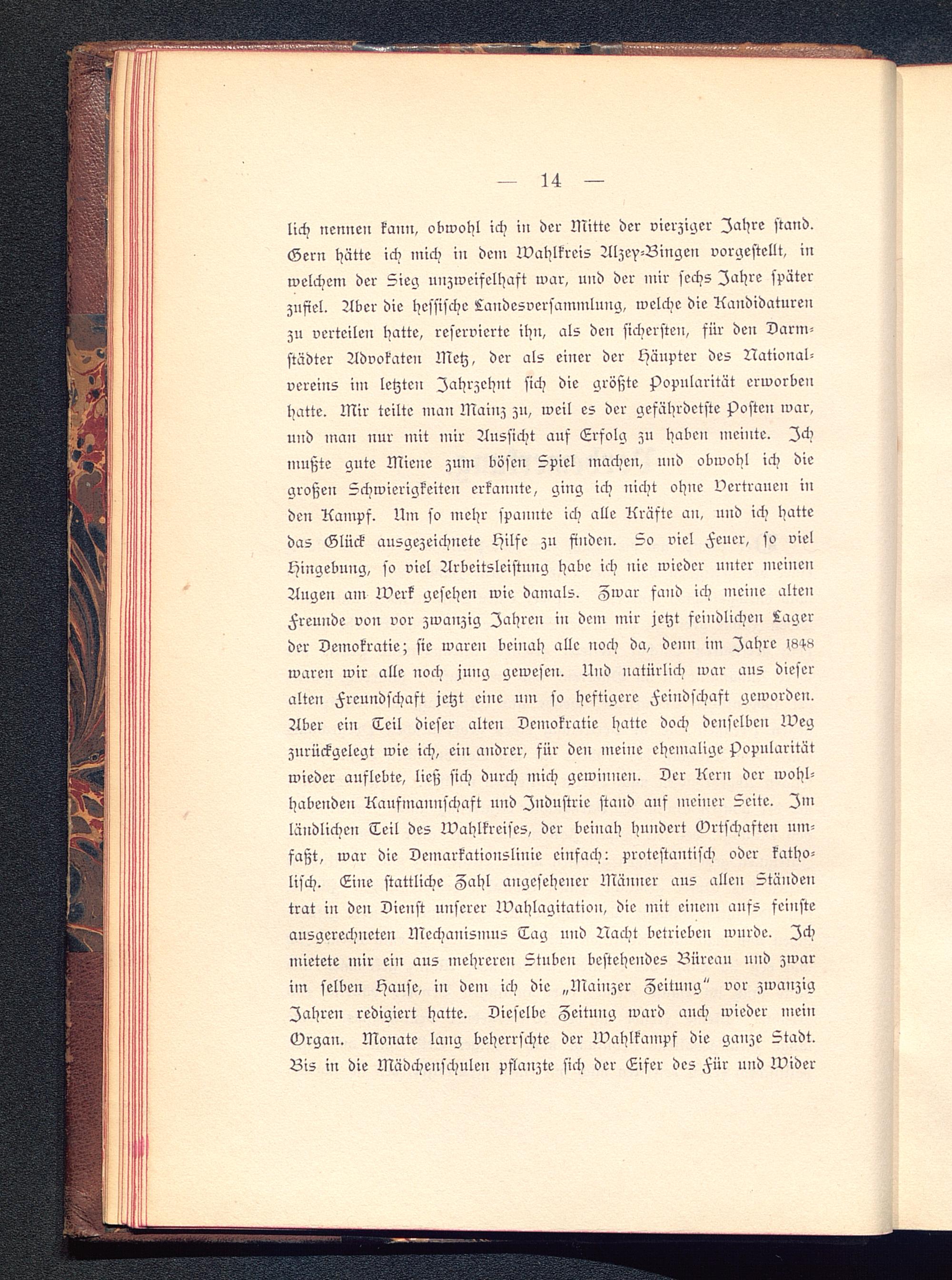 — 14 —

lich nennen kann, obwohl ich in der Mitte der vierziger Jahre stand. Gern hätte ich mich in dem Wahlkreis Alzey-Bingen vorgestellt, in welchem der Sieg unzweifelhaft war, und der mir sechs Jahre später zufiel. Aber die hessische Landesversammlung, welche die Kandidaturen zu verteilen hatte, reservierte ihn, als den sichersten, für den Darmstädter Advokaten Metz, der als einer der Häupter des Nationalvereins im letzten Jahrzehnt sich die größte Popularität erworben hatte. Mir teilte man Mainz zu, weil es der gefährdetste Posten war, und man nur mit mir Aussicht auf Erfolg zu haben meinte. Ich mußte gute Miene zum bösen Spiel machen, und obwohl ich die großen Schwierigkeiten erkannte, ging ich nicht ohne Vertrauen in den Kampf. Um so mehr spannte ich alle Kräfte an, und ich hatte das Glück ausgezeichnete Hilfe zu finden. So viel Feuer, so viel Hingebung, so viel Arbeitsleistung habe ich nie wieder unter meinen Augen am Werk gesehen wie damals. Zwar fand ich meine alten Freunde von vor zwanzig Jahren in dem mir jetzt feindlichen Lager der Demokratie; sie waren beinah alle noch da, denn im Jahre 1848 waren wir alle noch jung gewesen. Und natürlich war aus dieser alten Freundschaft jetzt eine um so heftigere Feindschaft geworden. Aber ein Teil dieser alten Demokratie hatte doch denselben Weg zurückgelegt wie ich, ein andrer, für den meine ehemalige Popularität wieder auflebte, ließ sich durch mich gewinnen. Der Kern der wohlhabenden Kaufmannschaft und Industrie stand auf meiner Seite. Im ländlichen Teil des Wahlkreises, der beinah hundert Ortschaften umfaßt, war die Demarkationslinie einfach: protestantisch oder katholisch. Eine stattliche Zahl angesehener Männer aus allen Ständen trat in den Dienst unserer Wahlagitation, die mit einem aufs feinste ausgerechneten Mechanismus Tag und Nacht betrieben wurde. Ich mietete mir ein aus mehreren Stuben bestehendes Büreau und zwar im selben Hause, in dem ich die „Mainzer Zeitung“ vor zwanzig Jahren redigiert hatte. Dieselbe Zeitung ward auch wieder mein Organ. Monate lang beherrschte der Wahlkampf die ganze Stadt. Bis in die Mädchenschulen pflanzte sich der Eifer des Für und Wider